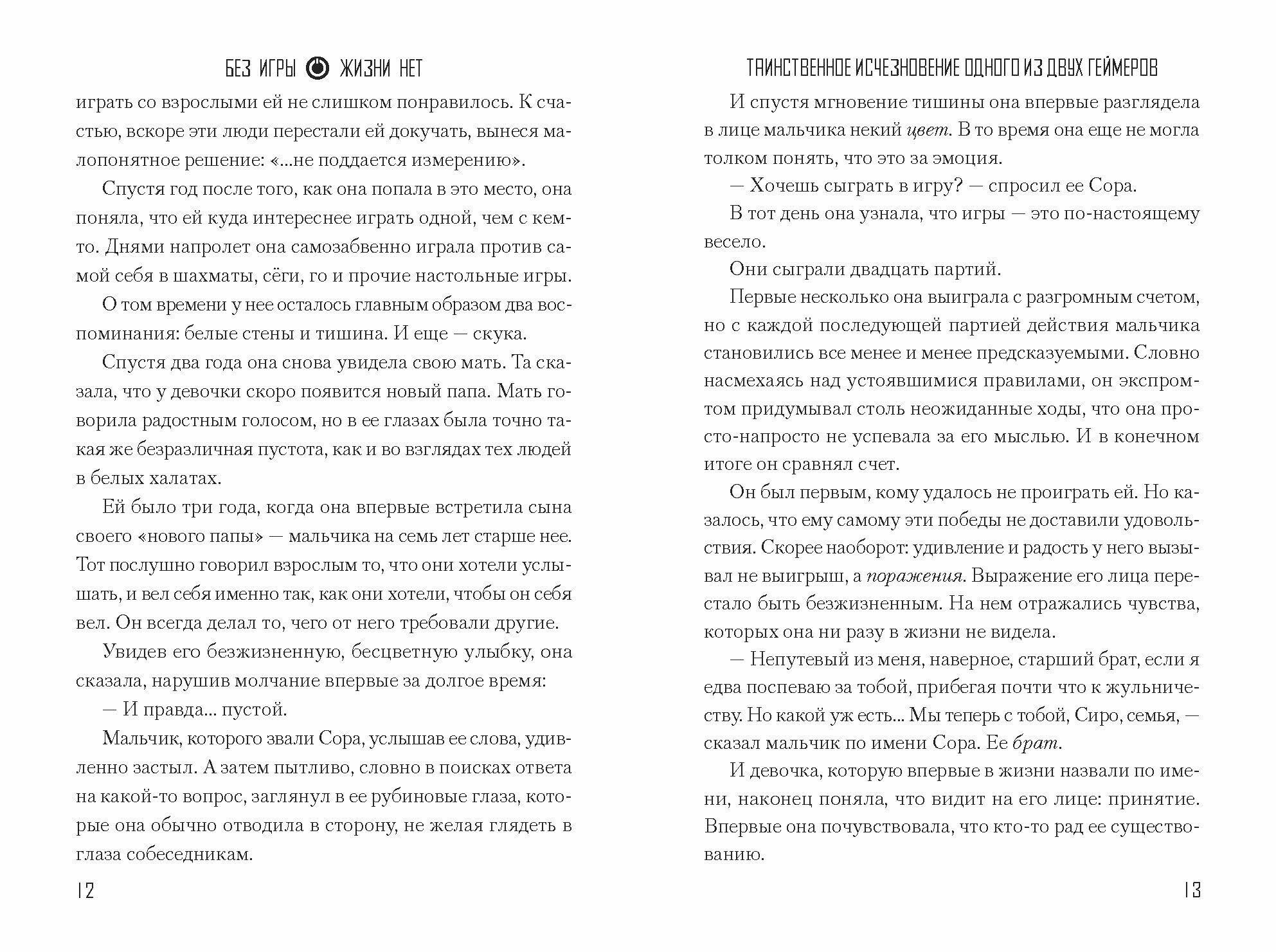 БЕЗ ИГРЫ ЖИЗНИ НЕТ

играть со взрослыми ей не слишком понравилось. К счастью, вскоре эти люди перестали ей докучать, вынеся малопонятное решение: «...не поддается измерению».

Спустя год после того, как она попала в это место, она поняла, что ей куда интереснее играть одной, чем с кем-то. Днями напролет она самозабвенно играла против самой себя в шахматы, сёги, го и прочие настольные игры.

О том времени у нее осталось главным образом два воспоминания: белые стены и тишина. И еще — скука.

Спустя два года она снова увидела свою мать. Та сказала, что у девочки скоро появится новый папа. Мать говорила радостным голосом, но в ее глазах была точно такая же безразличная пустота, как и во взглядах тех людей в белых халатах.

Ей было три года, когда она впервые встретила сына своего «нового папы» — мальчика на семь лет старше нее. Тот послушно говорил взрослым то, что они хотели услышать, и вел себя именно так, как они хотели, чтобы он себя вел. Он всегда делал то, чего от него требовали другие.

Увидев его безжизненную, бесцветную улыбку, она сказала, нарушив молчание впервые за долгое время:

— И правда... пустой.

Мальчик, которого звали Сора, услышав ее слова, удивленно застыл. А затем пытливо, словно в поисках ответа на какой-то вопрос, заглянул в ее рубиновые глаза, которые она обычно отводила в сторону, не желая глядеть в глаза собеседникам.

12

ТАИНСТВЕННОЕ ИСЧЕЗНОВЕНИЕ ОДНОГО ИЗ ДВУХ ГЕЙМЕРОВ

И спустя мгновение тишины она впервые разглядела в лице мальчика некий цвет. В то время она еще не могла толком понять, что это за эмоция.

— Хочешь сыграть в игру? — спросил ее Сора.

В тот день она узнала, что игры — это по-настоящему весело.

Они сыграли двадцать партий.

Первые несколько она выиграла с разгромным счетом, но с каждой последующей партией действия мальчика становились все менее и менее предсказуемыми. Словно насмехаясь над устоявшимися правилами, он экспромтом придумывал столь неожиданные ходы, что она просто-напросто не успевала за его мыслью. И в конечном итоге он сравнял счет.

Он был первым, кому удалось не проиграть ей. Но казалось, что ему самому эти победы не доставили удовольствия. Скорее наоборот: удивление и радость у него вызывал не выигрыш, а поражения. Выражение его лица перестало быть безжизненным. На нем отражались чувства, которых она ни разу в жизни не видела.

— Непутевый из меня, наверное, старший брат, если я едва поспеваю за тобой, прибегая почти что к жульничеству. Но какой уж есть... Мы теперь с тобой, Сиро, семья, — сказал мальчик по имени Сора. Ее брат.

И девочка, которую впервые в жизни назвали по имени, наконец поняла, что видит на его лице: принятие. Впервые она почувствовала, что кто-то рад ее существованию.

13